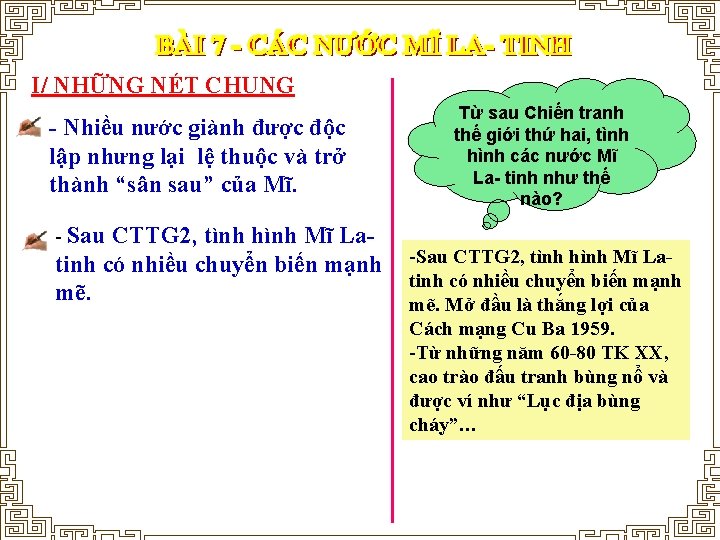 BÀI 7 - CÁC NƯỚC MĨ LA- TINH

I/ NHỮNG NÉT CHUNG

- Nhiều nước giành được độc lập nhưng lại lệ thuộc và trở thành "sân sau" của Mĩ.

- Sau CTTG2, tình hình Mĩ La-tinh có nhiều chuyển biến mạnh mẽ.

Từ sau Chiến tranh thế giới thứ hai, tình hình các nước Mĩ La- tinh như thế nào?

-Sau CTTG2, tình hình Mĩ La-tinh có nhiều chuyển biến mạnh mẽ. Mở đầu là thắng lợi của Cách mạng Cu Ba 1959.
-Từ những năm 60-80 TK XX, cao trào đấu tranh bùng nổ và được ví như "Lục địa bùng cháy"…